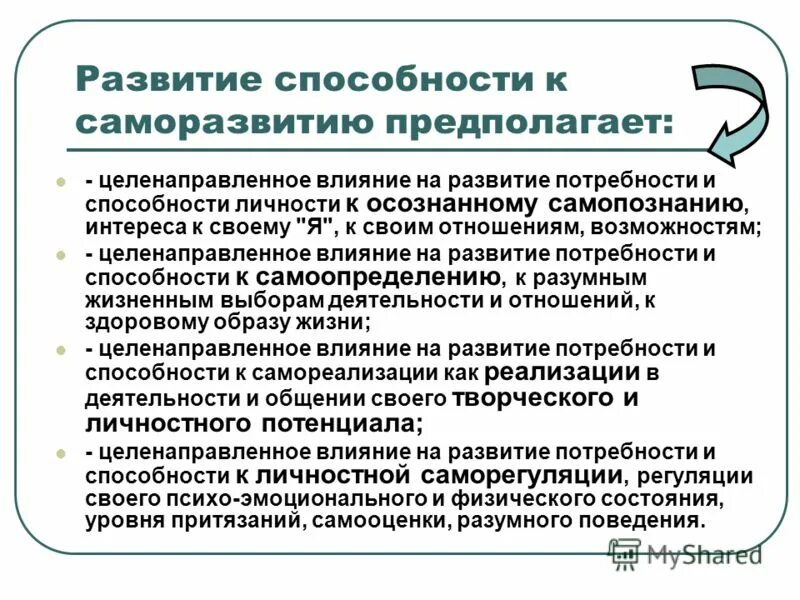 Развитие способности к саморазвитию предполагает:

- целенаправленное влияние на развитие потребности и способности личности к осознанному самопознанию, интереса к своему "Я", к своим отношениям, возможностям;

- целенаправленное влияние на развитие потребности и способности к самоопределению, к разумным жизненным выборам деятельности и отношений, к здоровому образу жизни;

- целенаправленное влияние на развитие потребности и способности к самореализации как реализации в деятельности и общении своего творческого и личностного потенциала;

- целенаправленное влияние на развитие потребности и способности к личностной саморегуляции, регуляции своего психо-эмоционального и физического состояния, уровня притязаний, самооценки, разумного поведения.

MyShared